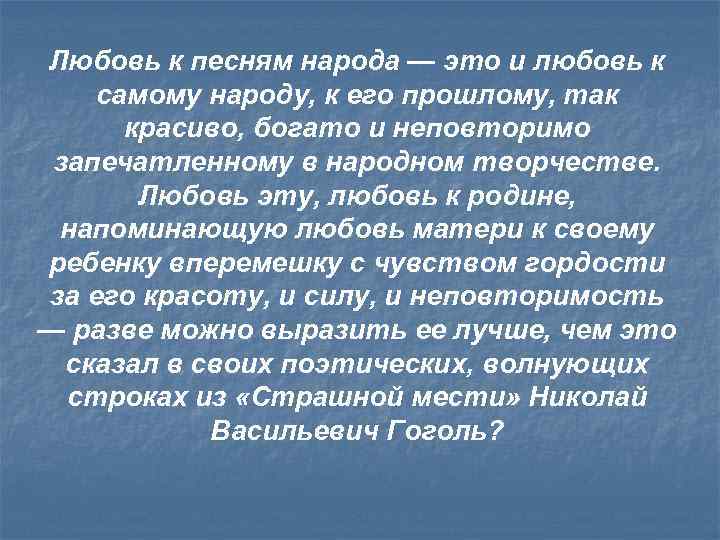 Любовь к песням народа — это и любовь к самому народу, к его прошлому, так красиво, богато и неповторимо запечатленному в народном творчестве. Любовь эту, любовь к родине, напоминающую любовь матери к своему ребенку вперемешку с чувством гордости за его красоту, и силу, и неповторимость — разве можно выразить ее лучше, чем это сказал в своих поэтических, волнующих строках из «Страшной мести» Николай Васильевич Гоголь?